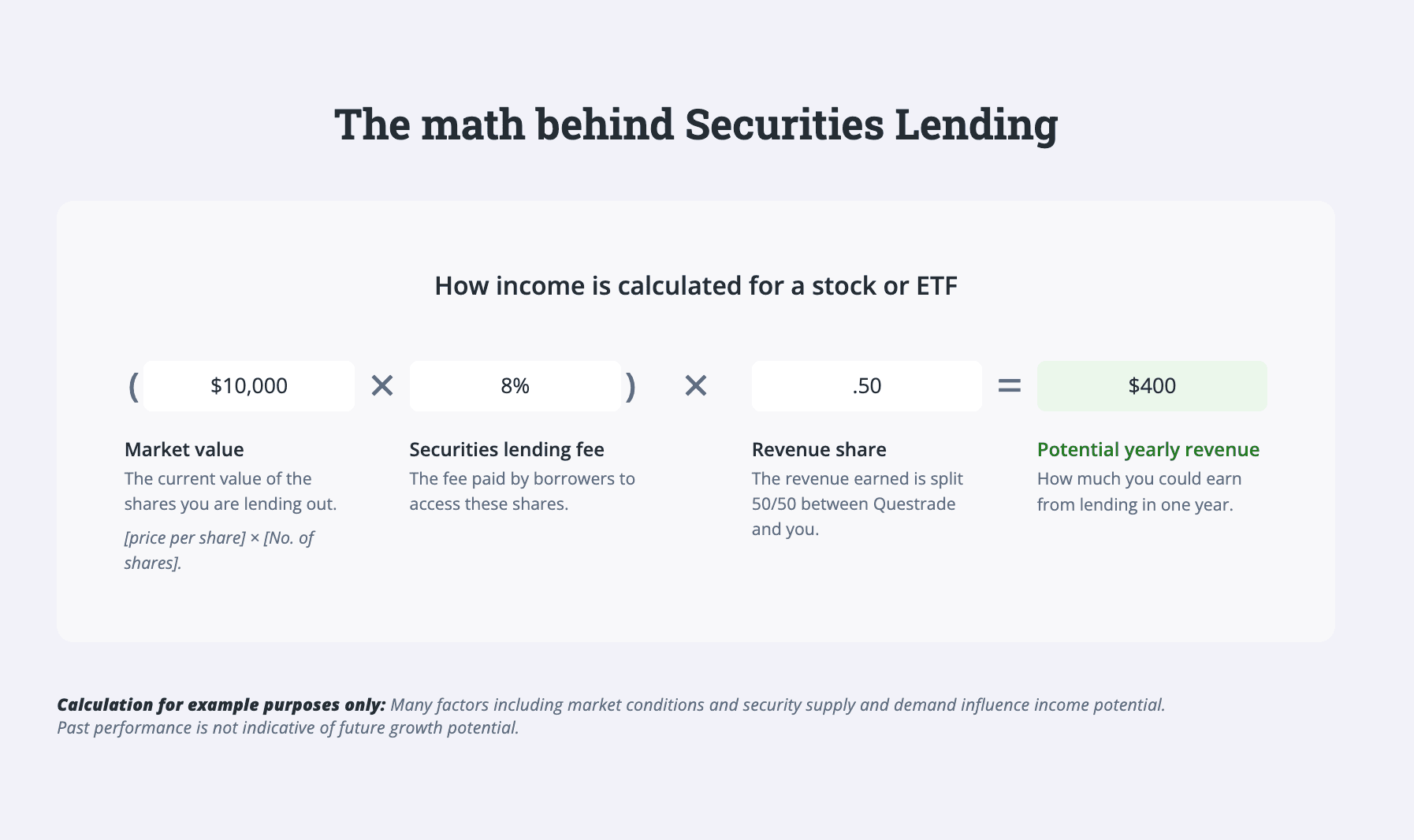 The math behind Securities Lending

How income is calculated for a stock or ETF

( \$10,000 × 8% ) × .50 = \$400

Market value
The current value of the shares you are lending out.
[price per share] × [No. of shares].

Securities lending fee
The fee paid by borrowers to access these shares.

Revenue share
The revenue earned is split 50/50 between Questrade and you.

Potential yearly revenue
How much you could earn from lending in one year.

Calculation for example purposes only: Many factors including market conditions and security supply and demand influence income potential. Past performance is not indicative of future growth potential.